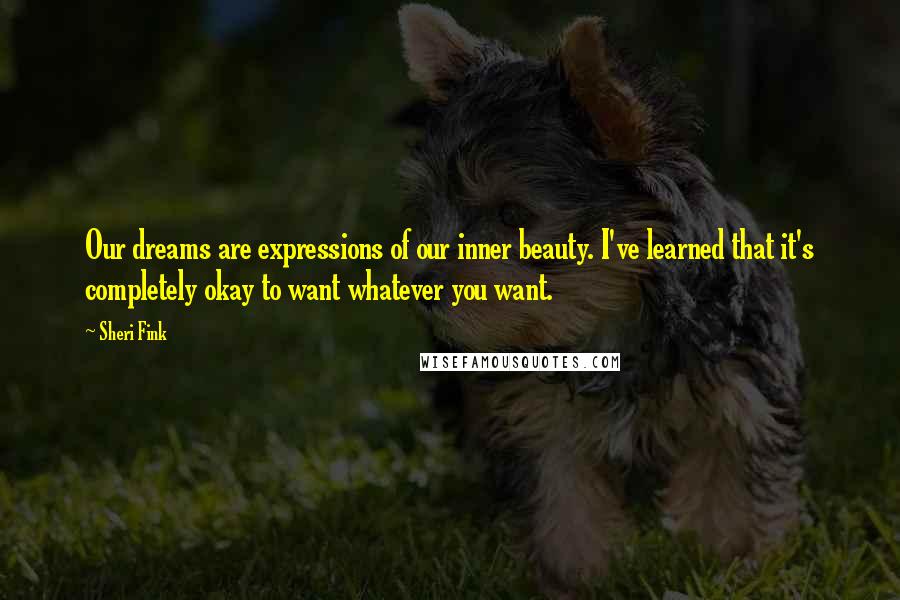 Our dreams are expressions of our inner beauty. I've learned that it's completely okay to want whatever you want.

~ Sheri Fink

WISEFAMOUSQUOTES.COM